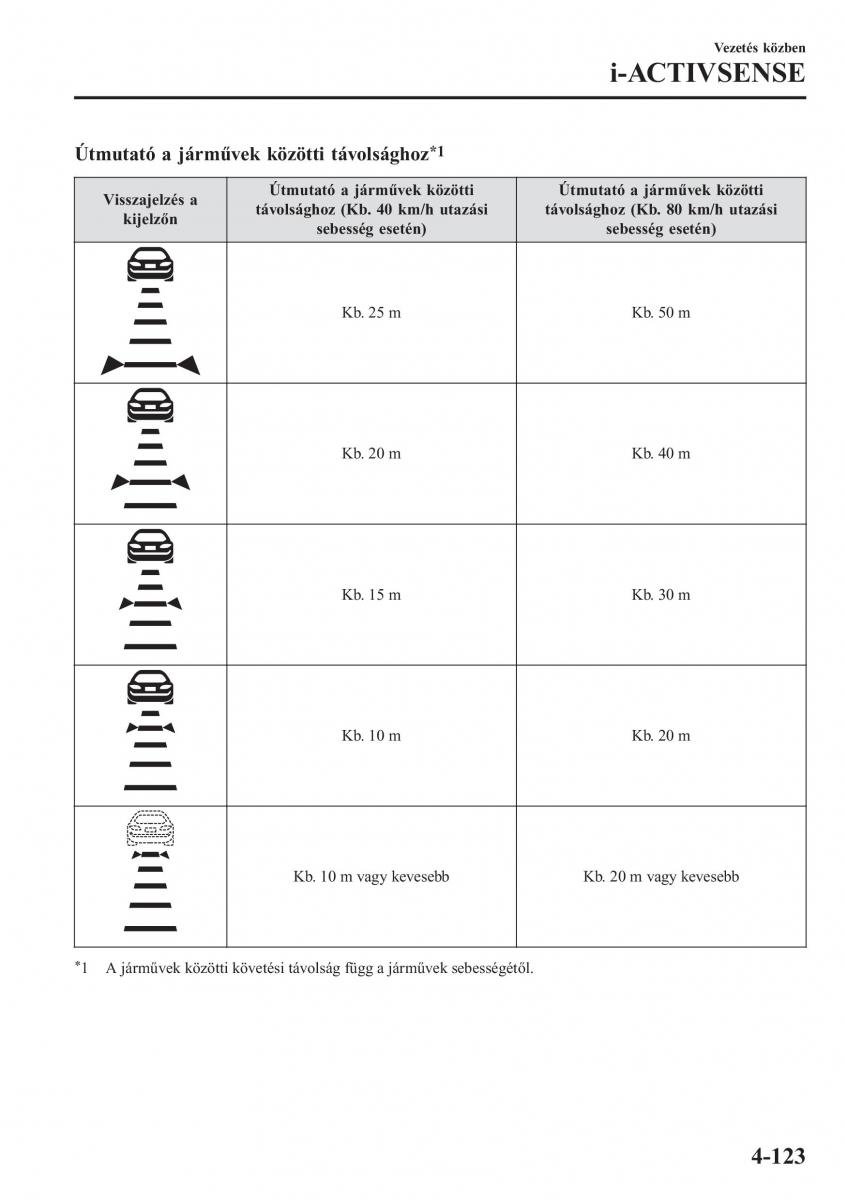 Vezetés közben
i-ACTIVSENSE

Útmutató a járművek közötti távolsághoz*1

| Visszajelzés a kijelzőn | Útmutató a járművek közötti távolsághoz (Kb. 40 km/h utazási sebesség esetén) | Útmutató a járművek közötti távolsághoz (Kb. 80 km/h utazási sebesség esetén) |
|---|---|---|
| | Kb. 25 m | Kb. 50 m |
| | Kb. 20 m | Kb. 40 m |
| | Kb. 15 m | Kb. 30 m |
| | Kb. 10 m | Kb. 20 m |
| | Kb. 10 m vagy kevesebb | Kb. 20 m vagy kevesebb |

*1 A járművek közötti követési távolság függ a járművek sebességétől.

4-123